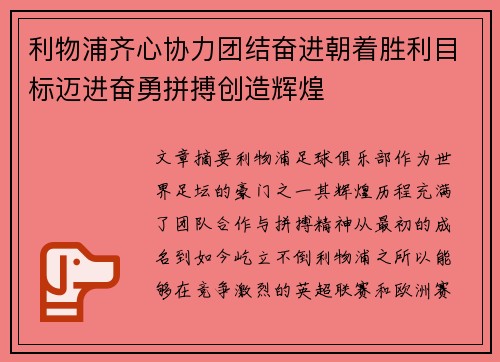 利物浦齐心协力团结奋进朝着胜利目标迈进奋勇拼搏创造辉煌

文章摘要利物浦足球俱乐部作为世界足坛的豪门之一其辉煌历程充满了团队合作与拼搏精神从最初的成名到如今屹立不倒利物浦之所以能够在竞争激烈的英超联赛和欧洲赛